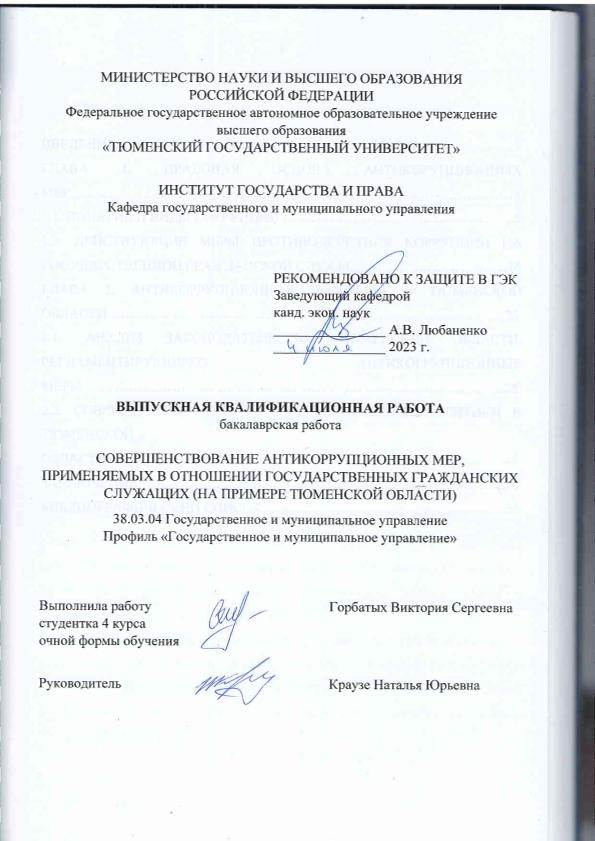 МИНИСТЕРСТВО НАУКИ И ВЫСШЕГО ОБРАЗОВАНИЯ
РОССИЙСКОЙ ФЕДЕРАЦИИ
Федеральное государственное автономное образовательное учреждение
высшего образования
«ТЮМЕНСКИЙ ГОСУДАРСТВЕННЫЙ УНИВЕРСИТЕТ»

ИНСТИТУТ ГОСУДАРСТВА И ПРАВА
Кафедра государственного и муниципального управления

РЕКОМЕНДОВАНО К ЗАЩИТЕ В ГЭК
Заведующий кафедрой
канд. экон. наук
А.В. Любаненко
4 июля 2023 г.

ВЫПУСКНАЯ КВАЛИФИКАЦИОННАЯ РАБОТА
бакалаврская работа

СОВЕРШЕНСТВОВАНИЕ АНТИКОРРУПЦИОННЫХ МЕР,
ПРИМЕНЯЕМЫХ В ОТНОШЕНИИ ГОСУДАРСТВЕННЫХ ГРАЖДАНСКИХ
СЛУЖАЩИХ (НА ПРИМЕРЕ ТЮМЕНСКОЙ ОБЛАСТИ)

38.03.04 Государственное и муниципальное управление
Профиль «Государственное и муниципальное управление»

Выполнила работу
студентка 4 курса
очной формы обучения

Горбатых Виктория Сергеевна

Руководитель

Краузе Наталья Юрьевна